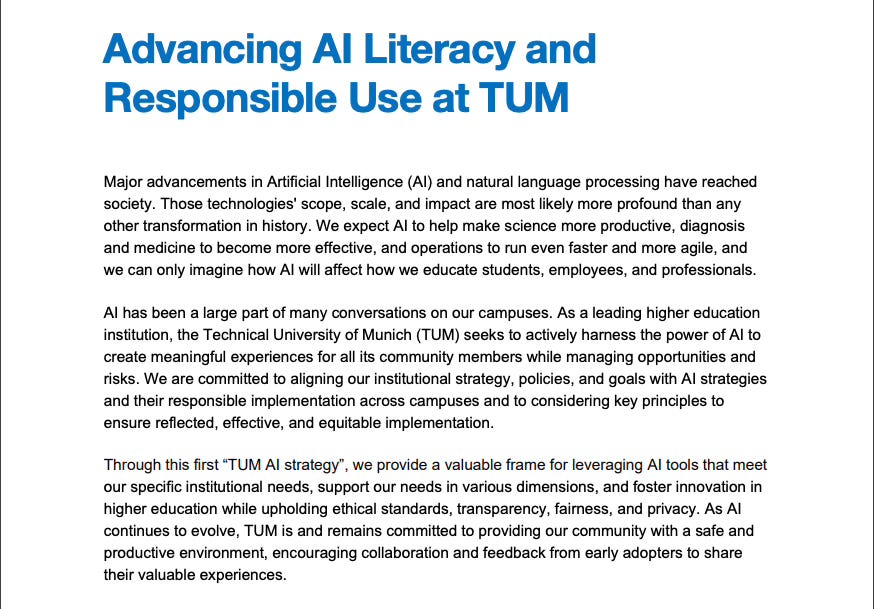 Advancing AI Literacy and Responsible Use at TUM

Major advancements in Artificial Intelligence (AI) and natural language processing have reached society. Those technologies' scope, scale, and impact are most likely more profound than any other transformation in history. We expect AI to help make science more productive, diagnosis and medicine to become more effective, and operations to run even faster and more agile, and we can only imagine how AI will affect how we educate students, employees, and professionals.

AI has been a large part of many conversations on our campuses. As a leading higher education institution, the Technical University of Munich (TUM) seeks to actively harness the power of AI to create meaningful experiences for all its community members while managing opportunities and risks. We are committed to aligning our institutional strategy, policies, and goals with AI strategies and their responsible implementation across campuses and to considering key principles to ensure reflected, effective, and equitable implementation.

Through this first “TUM AI strategy”, we provide a valuable frame for leveraging AI tools that meet our specific institutional needs, support our needs in various dimensions, and foster innovation in higher education while upholding ethical standards, transparency, fairness, and privacy. As AI continues to evolve, TUM is and remains committed to providing our community with a safe and productive environment, encouraging collaboration and feedback from early adopters to share their valuable experiences.